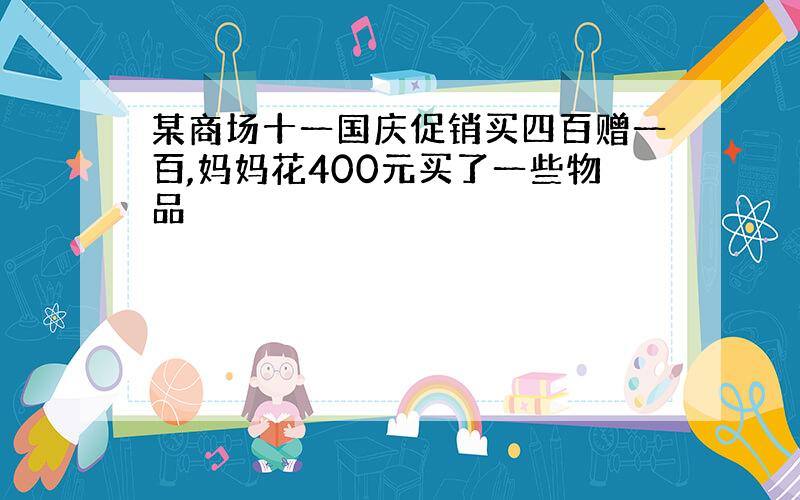 某商场十一国庆促销买四百赠一百,妈妈花400元买了一些物品